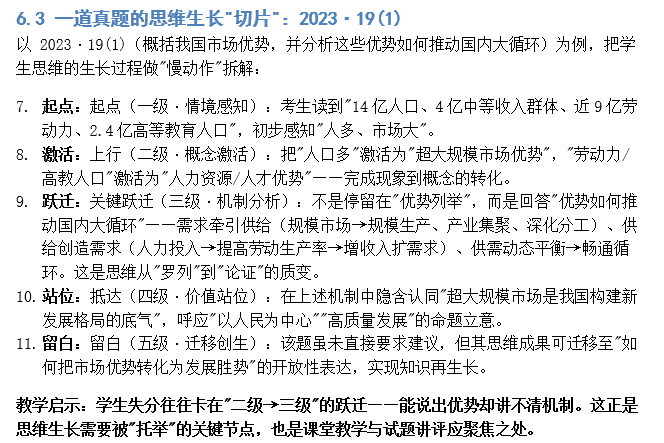 6.3 一道真题的思维生长“切片”：2023·19(1)

以2023·19(1)（概括我国市场优势，并分析这些优势如何推动国内大循环）为例，把学生思维的生长过程做“慢动作”拆解：

7. 起点：起点（一级·情境感知）：考生读到“14亿人口、4亿中等收入群体、近9亿劳动力、2.4亿高等教育人口”，初步感知“人多、市场大”。
8. 激活：上行（二级·概念激活）：把“人口多”激活为“超大规模市场优势”，“劳动力/高教人口”激活为“人力资源/人才优势”——完成现象到概念的转化。
9. 跃迁：关键跃迁（三级·机制分析）：不是停留在“优势列举”，而是回答“优势如何推动国内大循环”——需求牵引供给（规模市场→规模生产、产业集聚、深化分工）、供给创造需求（人力投入→提高劳动生产率→增收入扩需求）、供需动态平衡→畅通循环。这是思维从“罗列”到“论证”的质变。
10. 站位：抵达（四级·价值站位）：在上述机制中隐含认同“超大规模市场是我国构建新发展格局的底气”，呼应“以人民为中心”“高质量发展”的命题立意。
11. 留白：留白（五级·迁移创生）：该题虽未直接要求建议，但其思维成果可迁移至“如何把市场优势转化为发展胜势”的开放性表达，实现知识再生长。

教学启示：学生失分往往卡在“二级→三级”的跃迁——能说出优势却讲不清机制。这正是思维生长需要被“托举”的关键节点，也是课堂教学与试题讲评应聚焦之处。